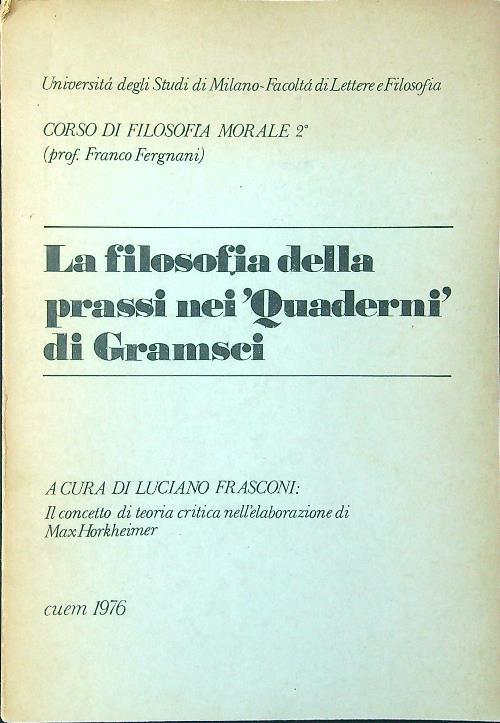 Universitá degli Studi di Milano-Facoltá di Lettere e Filosofia

CORSO DI FILOSOFIA MORALE 2°
(prof. Franco Fergnani)

La filosofia della prassi nei 'Quaderni' di Gramsci

A CURA DI LUCIANO FRASCONI:
Il concetto di teoria critica nell'elaborazione di Max Horkheimer

cuem 1976